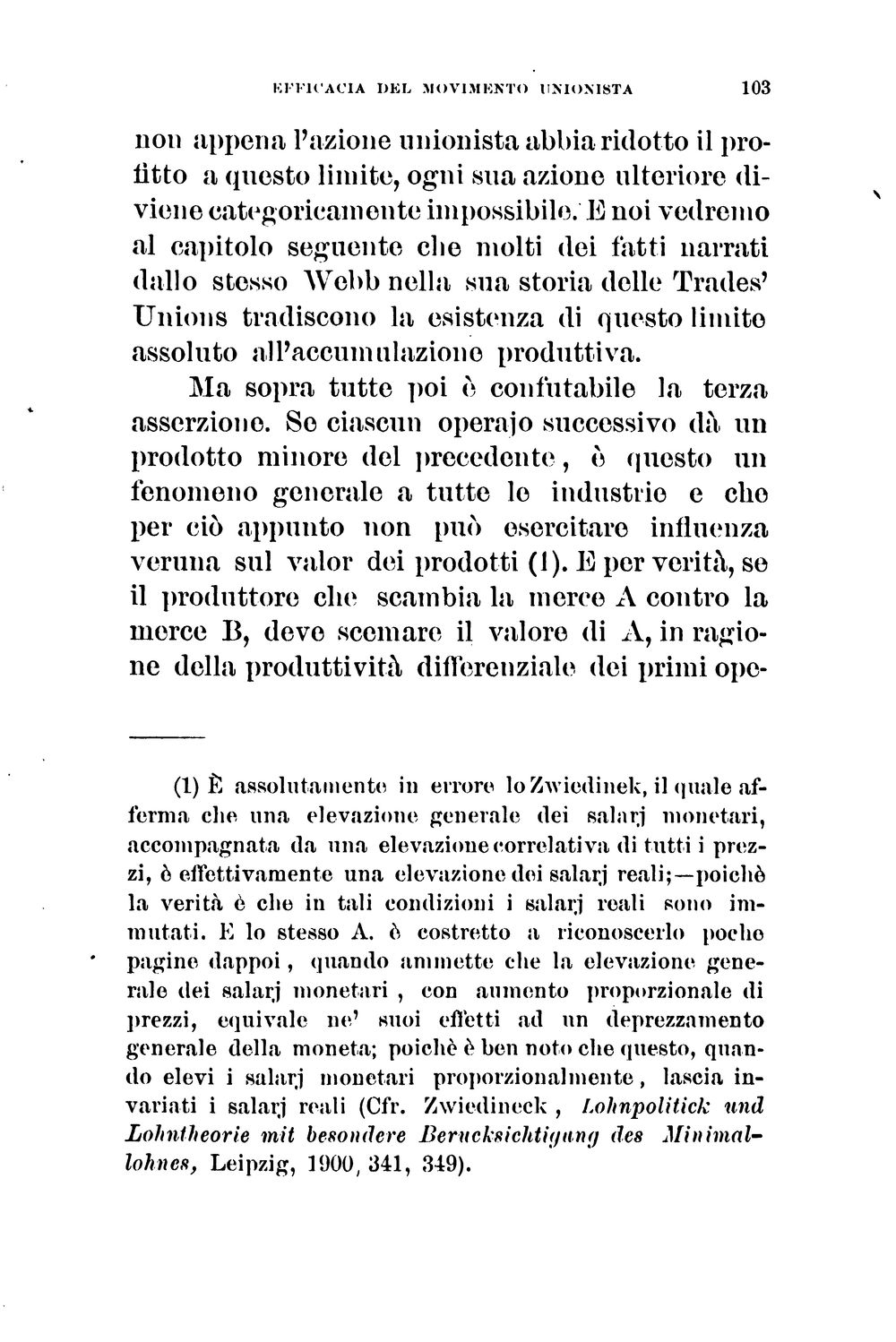 EFFICACIA DEL MOVIMENTO UNIONISTA 103

non appena l'azione unionista abbia ridotto il profitto a questo limite, ogni sua azione ulteriore diviene categoricamente impossibile. E noi vedremo al capitolo seguente che molti dei fatti narrati dallo stesso Webb nella sua storia delle Trades' Unions tradiscono la esistenza di questo limite assoluto all'accumulazione produttiva.

Ma sopra tutte poi è confutabile la terza asserzione. Se ciascun operajo successivo dà un prodotto minore del precedente, è questo un fenomeno generale a tutte le industrie e che per ciò appunto non può esercitare influenza veruna sul valor dei prodotti (1). E per verità, se il produttore che scambia la merce A contro la merce B, deve scemare il valore di A, in ragione della produttività differenziale dei primi ope-

(1) È assolutamente in errore lo Zwiedinek, il quale afferma che una elevazione generale dei salarj monetari, accompagnata da una elevazione correlativa di tutti i prezzi, è effettivamente una elevazione dei salarj reali;—poichè la verità è che in tali condizioni i salarj reali sono immutati. E lo stesso A. è costretto a riconoscerlo poche pagine dappoi, quando ammette che la elevazione generale dei salarj monetari, con aumento proporzionale di prezzi, equivale ne' suoi effetti ad un deprezzamento generale della moneta; poichè è ben noto che questo, quando elevi i salarj monetari proporzionalmente, lascia invariati i salarj reali (Cfr. Zwiedineck, Lohnpolitick und Lohntheorie mit besondere Berucksichtigung des Minimallohnes, Leipzig, 1900, 341, 349).